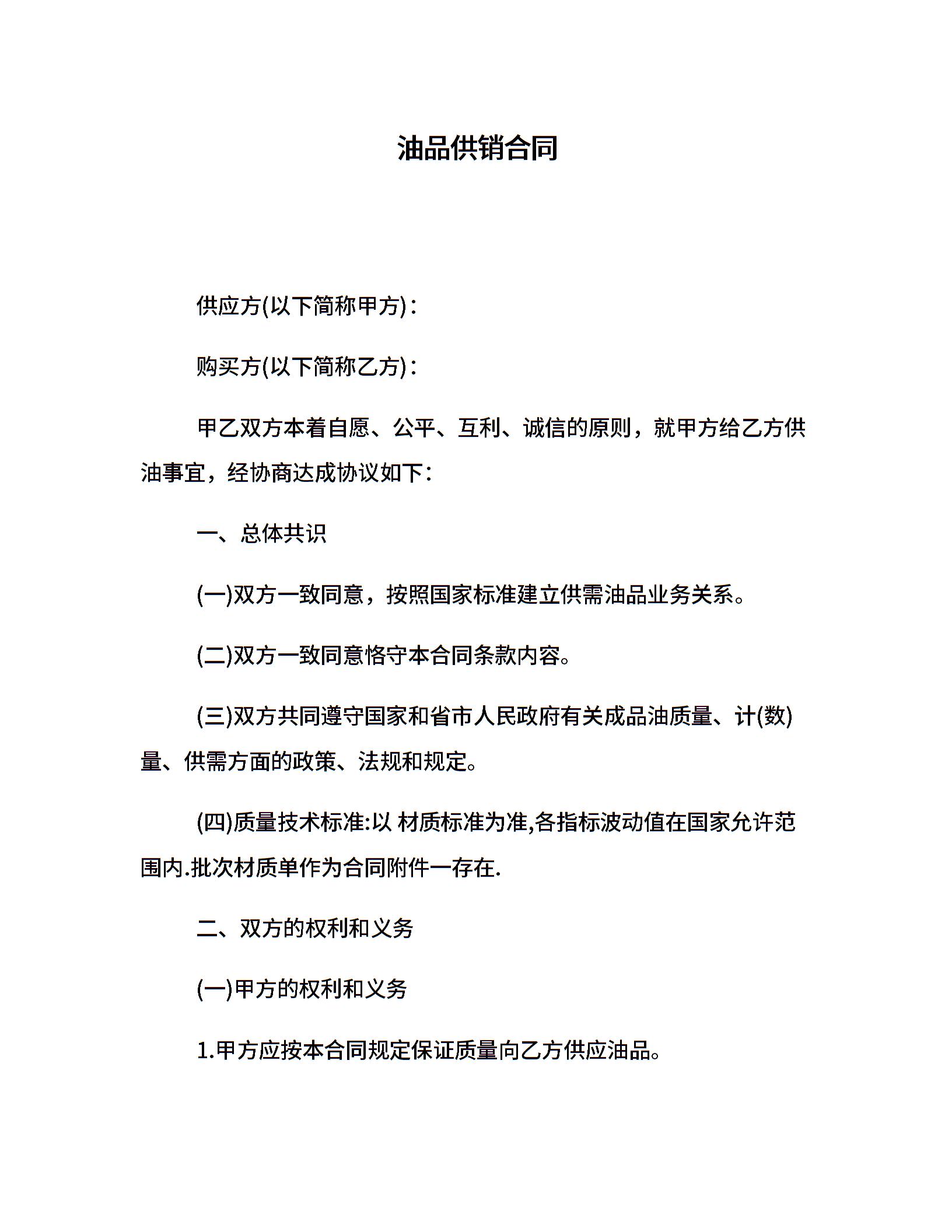 油品供销合同

供应方(以下简称甲方)：

购买方(以下简称乙方)：

甲乙双方本着自愿、公平、互利、诚信的原则，就甲方给乙方供油事宜，经协商达成协议如下：

一、总体共识

(一)双方一致同意，按照国家标准建立供需油品业务关系。

(二)双方一致同意恪守本合同条款内容。

(三)双方共同遵守国家和省市人民政府有关成品油质量、计(数)量、供需方面的政策、法规和规定。

(四)质量技术标准:以 材质标准为准,各指标波动值在国家允许范围内.批次材质单作为合同附件一存在.

二、双方的权利和义务

(一)甲方的权利和义务

1.甲方应按本合同规定保证质量向乙方供应油品。